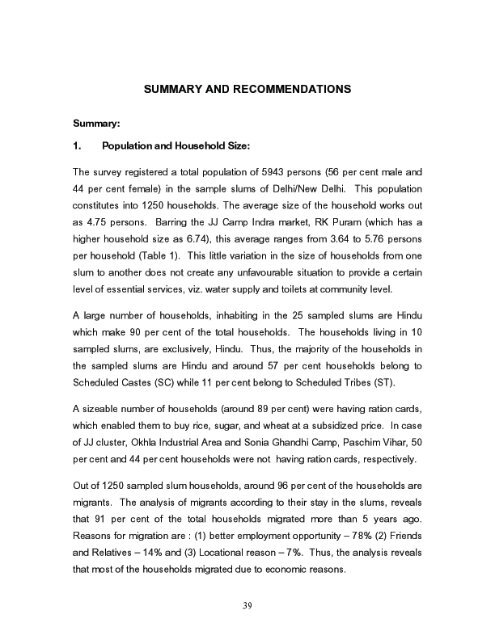 SUMMARY AND RECOMMENDATIONS

Summary:

1. Population and Household Size:

The survey registered a total population of 5943 persons (56 per cent male and 44 per cent female) in the sample slums of Delhi/New Delhi. This population constitutes into 1250 households. The average size of the household works out as 4.75 persons. Barring the JJ Camp Indra market, RK Puram (which has a higher household size as 6.74), this average ranges from 3.64 to 5.76 persons per household (Table 1). This little variation in the size of households from one slum to another does not create any unfavourable situation to provide a certain level of essential services, viz. water supply and toilets at community level.

A large number of households, inhabiting in the 25 sampled slums are Hindu which make 90 per cent of the total households. The households living in 10 sampled slums, are exclusively, Hindu. Thus, the majority of the households in the sampled slums are Hindu and around 57 per cent households belong to Scheduled Castes (SC) while 11 per cent belong to Scheduled Tribes (ST).

A sizeable number of households (around 89 per cent) were having ration cards, which enabled them to buy rice, sugar, and wheat at a subsidized price. In case of JJ cluster, Okhla Industrial Area and Sonia Ghandhi Camp, Paschim Vihar, 50 per cent and 44 per cent households were not having ration cards, respectively.

Out of 1250 sampled slum households, around 96 per cent of the households are migrants. The analysis of migrants according to their stay in the slums, reveals that 91 per cent of the total households migrated more than 5 years ago. Reasons for migration are : (1) better employment opportunity – 78% (2) Friends and Relatives – 14% and (3) Locational reason – 7%. Thus, the analysis reveals that most of the households migrated due to economic reasons.

39